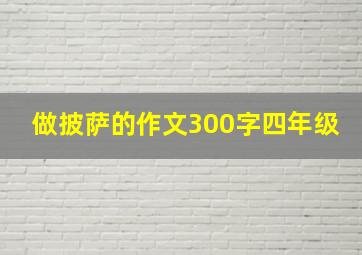 做披萨的作文300字四年级